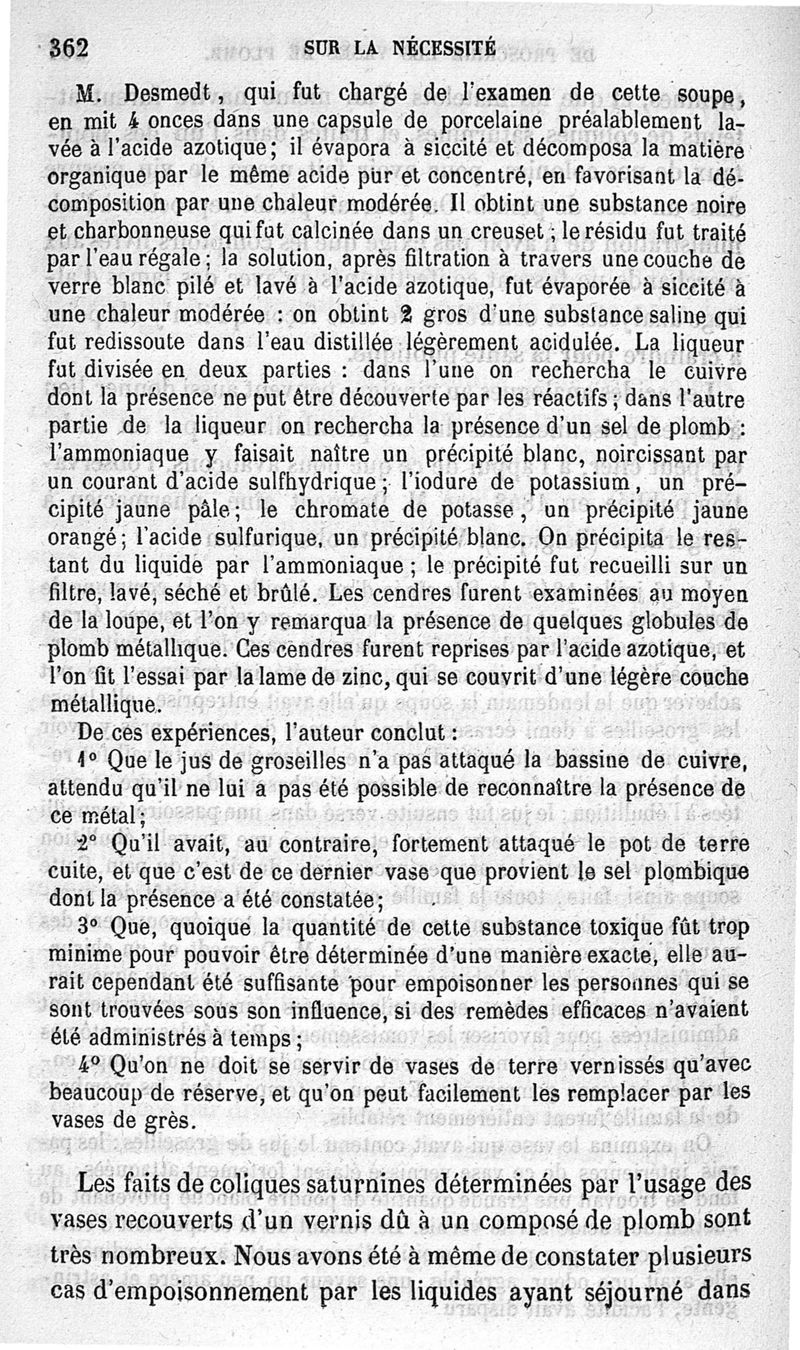 362 SUR LA NÉCESSITÉ

M. Desmedt, qui fut chargé de l'examen de cette soupe, en mit 4 onces dans une capsule de porcelaine préalablement lavée à l'acide azotique; il évapora à siccité et décomposa la matière organique par le même acide pur et concentré, en favorisant la décomposition par une chaleur modérée. Il obtint une substance noire et charbonneuse qui fut calcinée dans un creuset; le résidu fut traité par l'eau régale; la solution, après filtration à travers une couche de verre blanc pilé et lavé à l'acide azotique, fut évaporée à siccité à une chaleur modérée : on obtint 2 gros d'une substance saline qui fut redissoute dans l'eau distillée légèrement acidulée. La liqueur fut divisée en deux parties : dans l'une on rechercha le cuivre dont la présence ne put être découverte par les réactifs; dans l'autre partie de la liqueur on rechercha la présence d'un sel de plomb : l'ammoniaque y faisait naître un précipité blanc, noircissant par un courant d'acide sulfhydrique; l'iodure de potassium, un précipité jaune pâle; le chromate de potasse, un précipité jaune orangé; l'acide sulfurique, un précipité blanc. On précipita le restant du liquide par l'ammoniaque; le précipité fut recueilli sur un filtre, lavé, séché et brûlé. Les cendres furent examinées au moyen de la loupe, et l'on y remarqua la présence de quelques globules de plomb métallique. Ces cendres furent reprises par l'acide azotique, et l'on fit l'essai par la lame de zinc, qui se couvrit d'une légère couche métallique.

De ces expériences, l'auteur conclut :

1° Que le jus de groseilles n'a pas attaqué la bassine de cuivre, attendu qu'il ne lui a pas été possible de reconnaître la présence de ce métal;

2° Qu'il avait, au contraire, fortement attaqué le pot de terre cuite, et que c'est de ce dernier vase que provient le sel plombique dont la présence a été constatée;

3° Que, quoique la quantité de cette substance toxique fût trop minime pour pouvoir être déterminée d'une manière exacte, elle aurait cependant été suffisante pour empoisonner les personnes qui se sont trouvées sous son influence, si des remèdes efficaces n'avaient été administrés à temps;

4° Qu'on ne doit se servir de vases de terre vernissés qu'avec beaucoup de réserve, et qu'on peut facilement les remplacer par les vases de grès.

Les faits de coliques saturnines déterminées par l'usage des vases recouverts d'un vernis dû à un composé de plomb sont très nombreux. Nous avons été à même de constater plusieurs cas d'empoisonnement par les liquides ayant séjourné dans